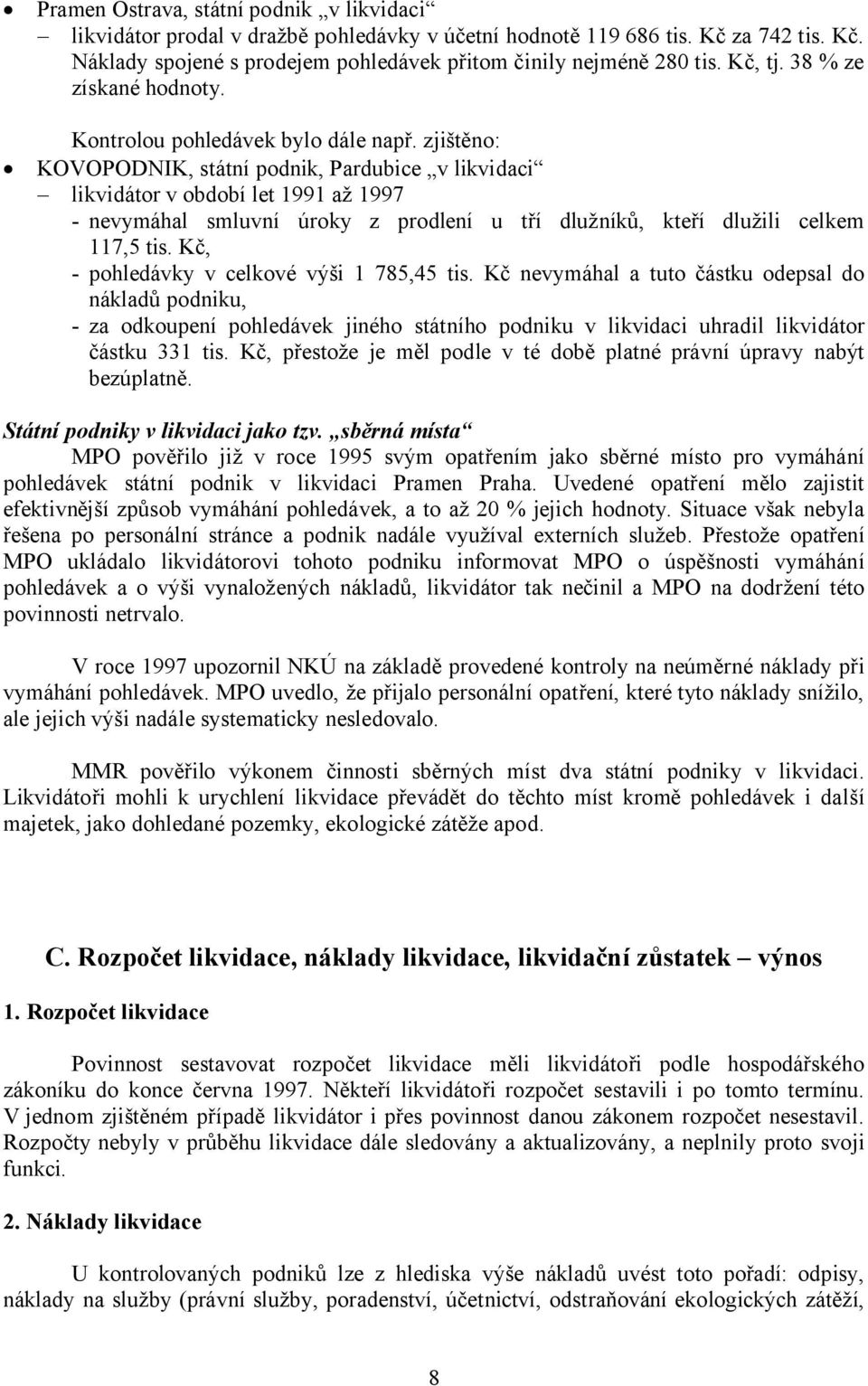 • Pramen Ostrava, státní podnik „v likvidaci“
– likvidátor prodal v dražbě pohledávky v účetní hodnotě 119 686 tis. Kč za 742 tis. Kč. Náklady spojené s prodejem pohledávek přitom činily nejméně 280 tis. Kč, tj. 38 % ze získané hodnoty.

Kontrolou pohledávek bylo dále např. zjištěno:
• KOVOPODNIK, státní podnik, Pardubice „v likvidaci“
– likvidátor v období let 1991 až 1997
- nevymáhal smluvní úroky z prodlení u tří dlužníků, kteří dlužili celkem 117,5 tis. Kč,
- pohledávky v celkové výši 1 785,45 tis. Kč nevymáhal a tuto částku odepsal do nákladů podniku,
- za odkoupení pohledávek jiného státního podniku v likvidaci uhradil likvidátor částku 331 tis. Kč, přestože je měl podle v té době platné právní úpravy nabýt bezúplatně.

Státní podniky v likvidaci jako tzv. „sběrná místa“
MPO pověřilo již v roce 1995 svým opatřením jako sběrné místo pro vymáhání pohledávek státní podnik v likvidaci Pramen Praha. Uvedené opatření mělo zajistit efektivnější způsob vymáhání pohledávek, a to až 20 % jejich hodnoty. Situace však nebyla řešena po personální stránce a podnik nadále využíval externích služeb. Přestože opatření MPO ukládalo likvidátorovi tohoto podniku informovat MPO o úspěšnosti vymáhání pohledávek a o výši vynaložených nákladů, likvidátor tak nečinil a MPO na dodržení této povinnosti netrvalo.

V roce 1997 upozornil NKÚ na základě provedené kontroly na neúměrné náklady při vymáhání pohledávek. MPO uvedlo, že přijalo personální opatření, které tyto náklady snížilo, ale jejich výši nadále systematicky nesledovalo.

MMR pověřilo výkonem činnosti sběrných míst dva státní podniky v likvidaci. Likvidátoři mohli k urychlení likvidace převádět do těchto míst kromě pohledávek i další majetek, jako dohledané pozemky, ekologické zátěže apod.

C. Rozpočet likvidace, náklady likvidace, likvidační zůstatek – výnos

1. Rozpočet likvidace

Povinnost sestavovat rozpočet likvidace měli likvidátoři podle hospodářského zákoníku do konce června 1997. Někteří likvidátoři rozpočet sestavili i po tomto termínu. V jednom zjištěném případě likvidátor i přes povinnost danou zákonem rozpočet nesestavil. Rozpočty nebyly v průběhu likvidace dále sledovány a aktualizovány, a neplnily proto svoji funkci.

2. Náklady likvidace

U kontrolovaných podniků lze z hlediska výše nákladů uvést toto pořadí: odpisy, náklady na služby (právní služby, poradenství, účetnictví, odstraňování ekologických zátěží,

8